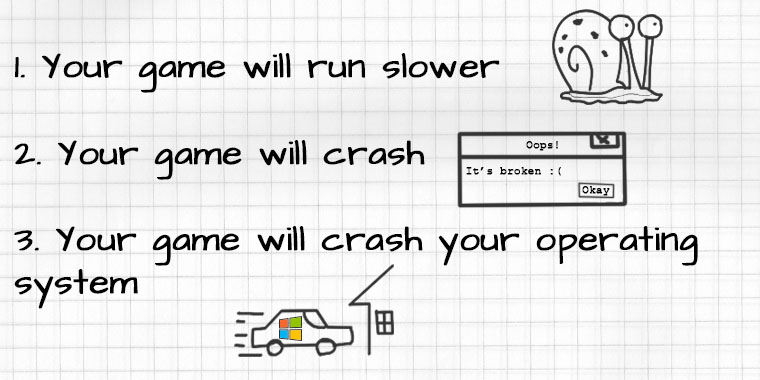 1. Your game will run slower

2. Your game will crash

Oops!

It's broken :(

Okay

3. Your game will crash your operating system